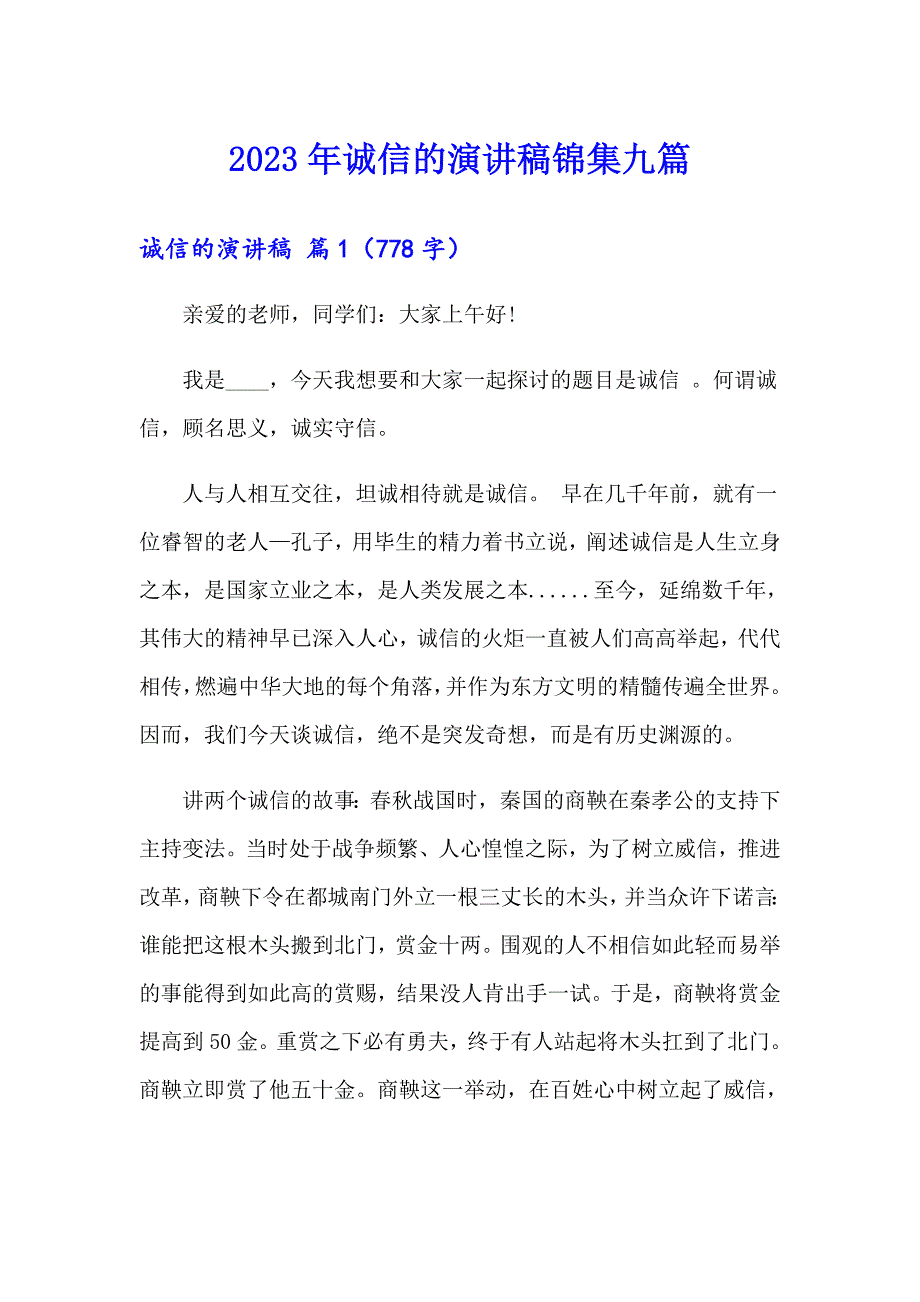 2023年诚信的演讲稿锦集九篇

诚信的演讲稿 篇1（778字）

亲爱的老师，同学们：大家上午好!

我是____，今天我想要和大家一起探讨的题目是诚信 。何谓诚信，顾名思义，诚实守信。

人与人相互交往，坦诚相待就是诚信。 早在几千年前，就有一位睿智的老人—孔子，用毕生的精力着书立说，阐述诚信是人生立身之本，是国家立业之本，是人类发展之本......至今，延绵数千年，其伟大的精神早已深入人心，诚信的火炬一直被人们高高举起，代代相传，燃遍中华大地的每个角落，并作为东方文明的精髓传遍全世界。因而，我们今天谈诚信，绝不是突发奇想，而是有历史渊源的。

讲两个诚信的故事：春秋战国时，秦国的商鞅在秦孝公的支持下主持变法。当时处于战争频繁、人心惶惶之际，为了树立威信，推进改革，商鞅下令在都城南门外立一根三丈长的木头，并当众许下诺言：谁能把这根木头搬到北门，赏金十两。围观的人不相信如此轻而易举的事能得到如此高的赏赐，结果没人肯出手一试。于是，商鞅将赏金提高到50金。重赏之下必有勇夫，终于有人站起将木头扛到了北门。商鞅立即赏了他五十金。商鞅这一举动，在百姓心中树立起了威信，